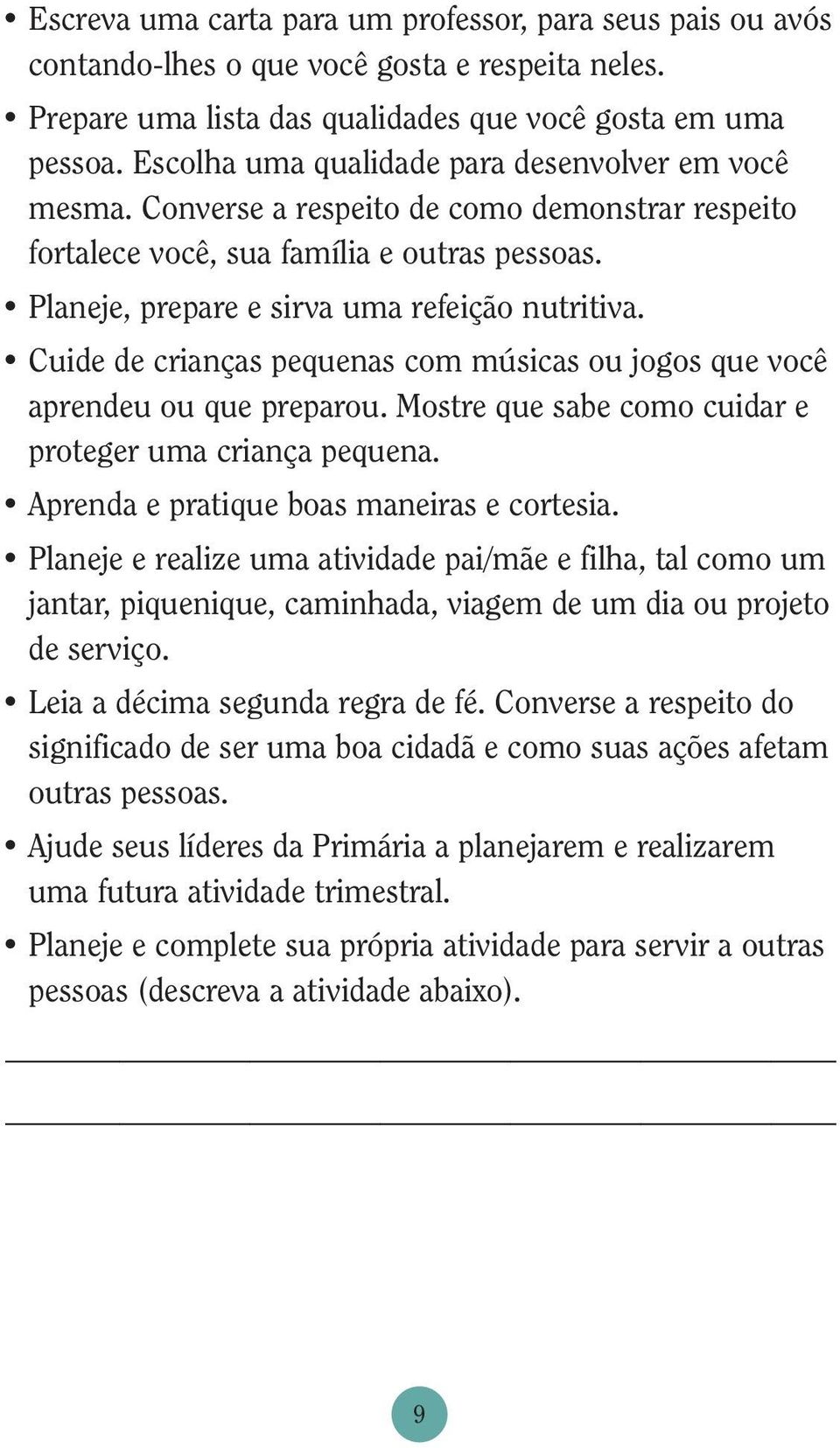 • Escreva uma carta para um professor, para seus pais ou avós contando-lhes o que você gosta e respeita neles.

• Prepare uma lista das qualidades que você gosta em uma pessoa. Escolha uma qualidade para desenvolver em você mesma. Converse a respeito de como demonstrar respeito fortalece você, sua família e outras pessoas.

• Planeje, prepare e sirva uma refeição nutritiva.

• Cuide de crianças pequenas com músicas ou jogos que você aprendeu ou que preparou. Mostre que sabe como cuidar e proteger uma criança pequena.

• Aprenda e pratique boas maneiras e cortesia.

• Planeje e realize uma atividade pai/mãe e filha, tal como um jantar, piquenique, caminhada, viagem de um dia ou projeto de serviço.

• Leia a décima segunda regra de fé. Converse a respeito do significado de ser uma boa cidadã e como suas ações afetam outras pessoas.

• Ajude seus líderes da Primária a planejarem e realizarem uma futura atividade trimestral.

• Planeje e complete sua própria atividade para servir a outras pessoas (descreva a atividade abaixo).

9